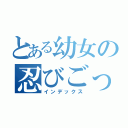 とある幼女の
忍びごっ
インデックス